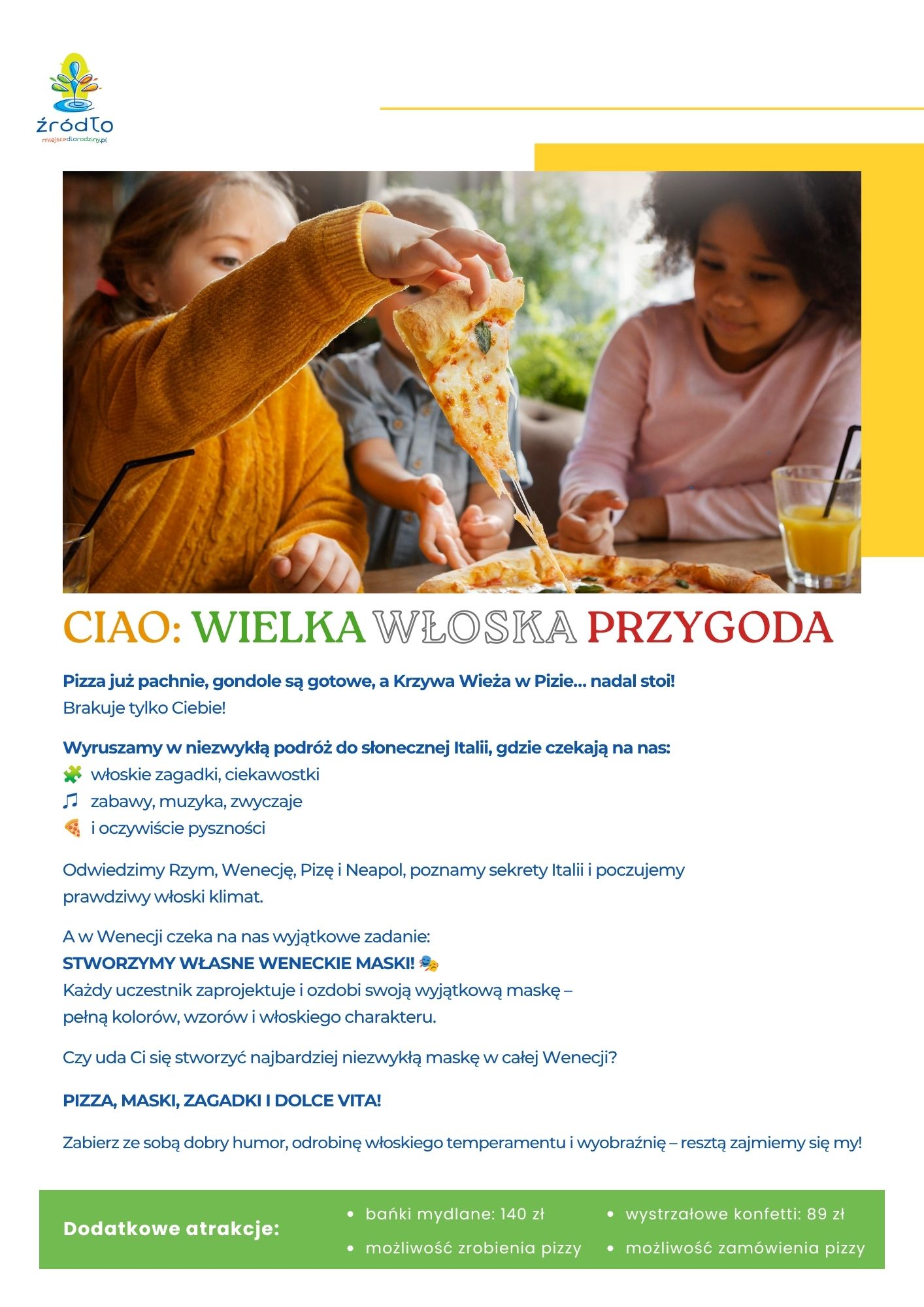 źródło
miejscedlarodziny.pl

CIAO: WIELKA WŁOSKA PRZYGODA

Pizza już pachnie, gondole są gotowe, a Krzywa Wieża w Pizie... nadal stoi!
Brakuje tylko Ciebie!

Wyruszamy w niezwykłą podróż do słonecznej Italii, gdzie czekają na nas:
🧩 włoskie zagadki, ciekawostki
♫ zabawy, muzyka, zwyczaje
🍕 i oczywiście pyszności

Odwiedzimy Rzym, Wenecję, Pizę i Neapol, poznamy sekrety Italii i poczujemy prawdziwy włoski klimat.

A w Wenecji czeka na nas wyjątkowe zadanie:
STWORZYMY WŁASNE WENECKIE MASKI! 🎭
Każdy uczestnik zaprojektuje i ozdobi swoją wyjątkową maskę – pełną kolorów, wzorów i włoskiego charakteru.

Czy uda Ci się stworzyć najbardziej niezwykłą maskę w całej Wenecji?

PIZZA, MASKI, ZAGADKI I DOLCE VITA!

Zabierz ze sobą dobry humor, odrobinę włoskiego temperamentu i wyobraźnię – resztą zajmiemy się my!

Dodatkowe atrakcje:
• bańki mydlane: 140 zł
• możliwość zrobienia pizzy
• wystrzałowe konfetti: 89 zł
• możliwość zamówienia pizzy